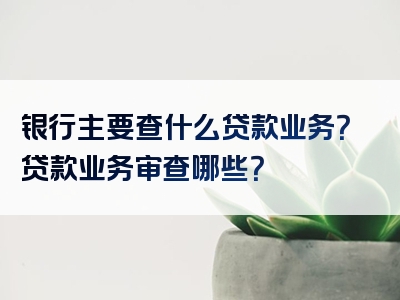 银行主要查什么贷款业务?
贷款业务审查哪些?